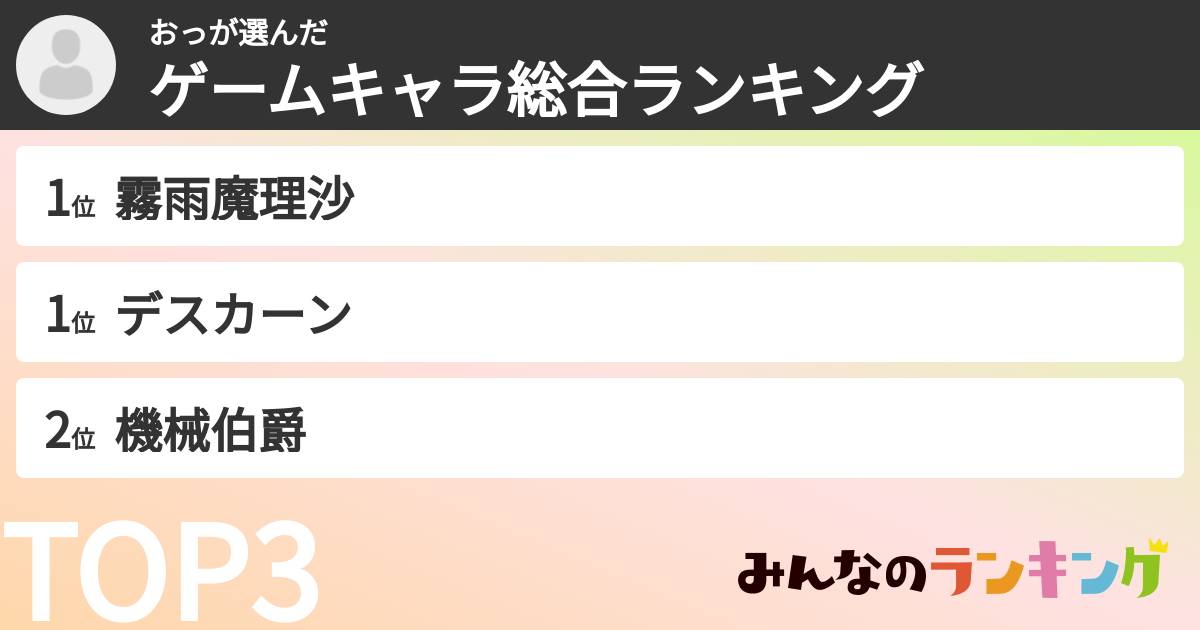 おっが選んだ
ゲームキャラ総合ランキング

1位 霧雨魔理沙

1位 デスカーン

2位 機械伯爵

TOP3

みんなのランキング